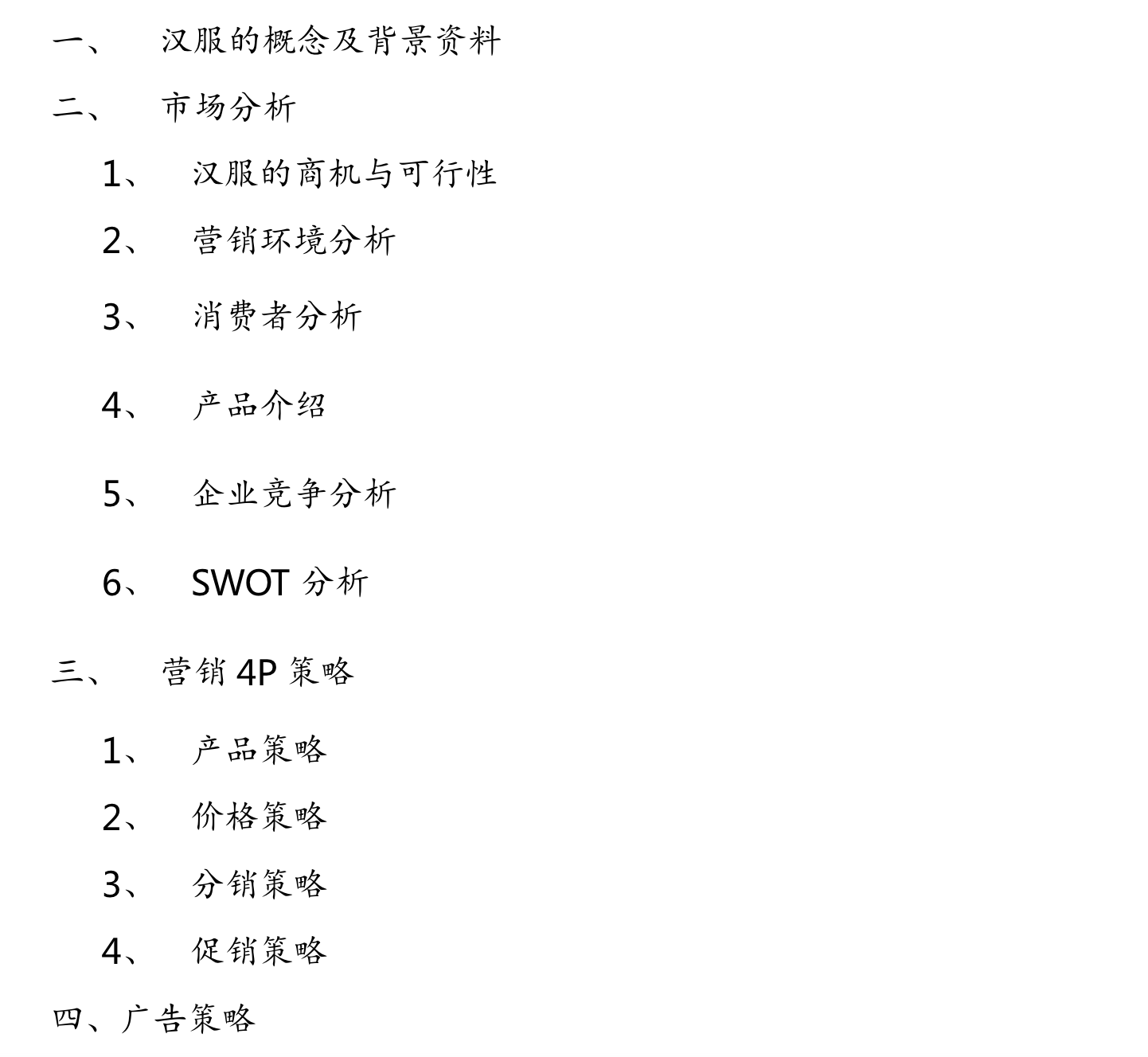 一、 汉服的概念及背景资料

二、 市场分析

1、 汉服的商机与可行性

2、 营销环境分析

3、 消费者分析

4、 产品介绍

5、 企业竞争分析

6、 SWOT 分析

三、 营销 4P 策略

1、 产品策略

2、 价格策略

3、 分销策略

4、 促销策略

四、广告策略